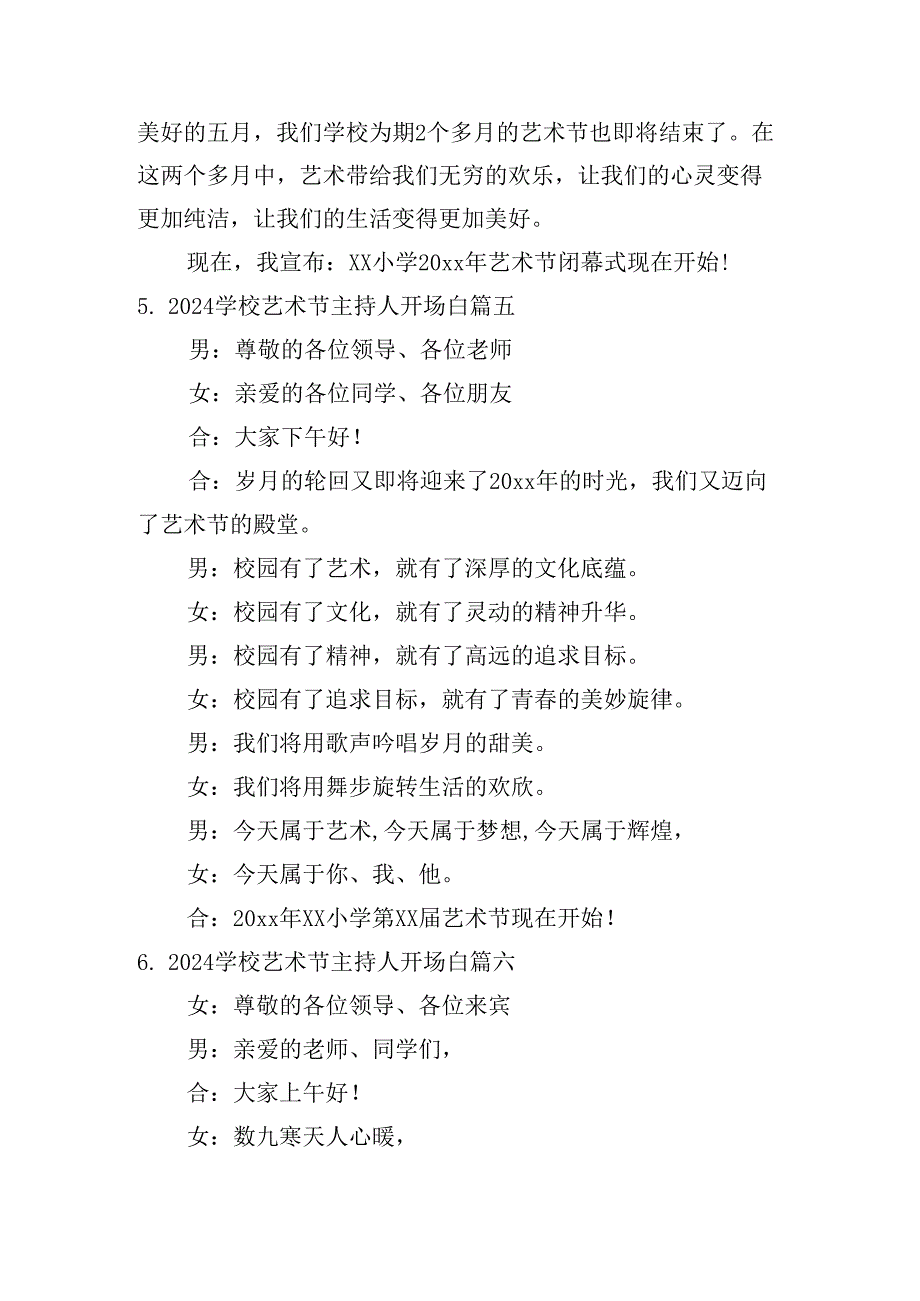 美好的五月，我们学校为期2个多月的艺术节也即将结束了。在这两个多月中，艺术带给我们无穷的欢乐，让我们的心灵变得更加纯洁，让我们的生活变得更加美好。

现在，我宣布：XX小学20xx年艺术节闭幕式现在开始!

5. 2024学校艺术节主持人开场白篇五

男：尊敬的各位领导、各位老师

女：亲爱的各位同学、各位朋友

合：大家下午好！

合：岁月的轮回又即将迎来了20xx年的时光，我们又迈向了艺术节的殿堂。

男：校园有了艺术，就有了深厚的文化底蕴。

女：校园有了文化，就有了灵动的精神升华。

男：校园有了精神，就有了高远的追求目标。

女：校园有了追求目标，就有了青春的美妙旋律。

男：我们将用歌声吟唱岁月的甜美。

女：我们将用舞步旋转生活的欢欣。

男：今天属于艺术,今天属于梦想,今天属于辉煌，

女：今天属于你、我、他。

合：20xx年XX小学第XX届艺术节现在开始！

6. 2024学校艺术节主持人开场白篇六

女：尊敬的各位领导、各位来宾

男：亲爱的老师、同学们，

合：大家上午好！

女：数九寒天人心暖，